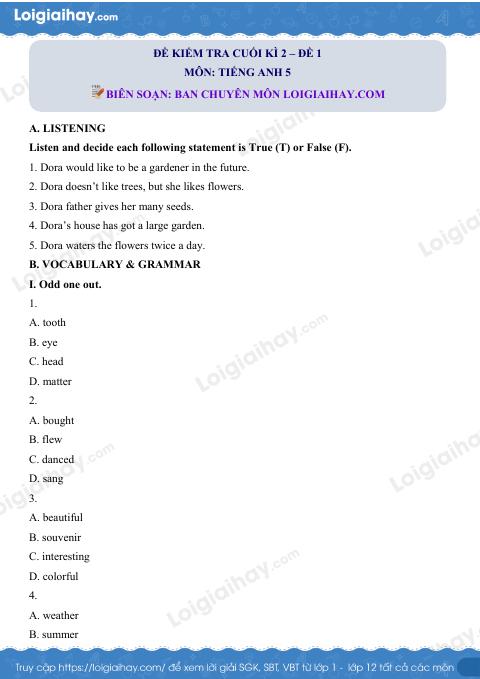 Loigiaihay.com

ĐỀ KIỂM TRA CUỐI KÌ 2 – ĐỀ 1
MÔN: TIẾNG ANH 5
BIÊN SOẠN: BAN CHUYÊN MÔN LOIGIAIHAY.COM

A. LISTENING

Listen and decide each following statement is True (T) or False (F).

1. Dora would like to be a gardener in the future.

2. Dora doesn't like trees, but she likes flowers.

3. Dora father gives her many seeds.

4. Dora's house has got a large garden.

5. Dora waters the flowers twice a day.

B. VOCABULARY & GRAMMAR

I. Odd one out.

1.

A. tooth

B. eye

C. head

D. matter

2.

A. bought

B. flew

C. danced

D. sang

3.

A. beautiful

B. souvenir

C. interesting

D. colorful

4.

A. weather

B. summer

Truy cập https://loigiaihay.com/ để xem lời giải SGK, SBT, VBT từ lớp 1 - lớp 12 tất cả các môn

Loigiaihay.com